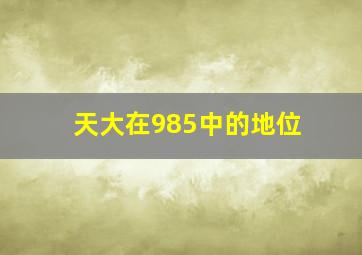 天大在985中的地位